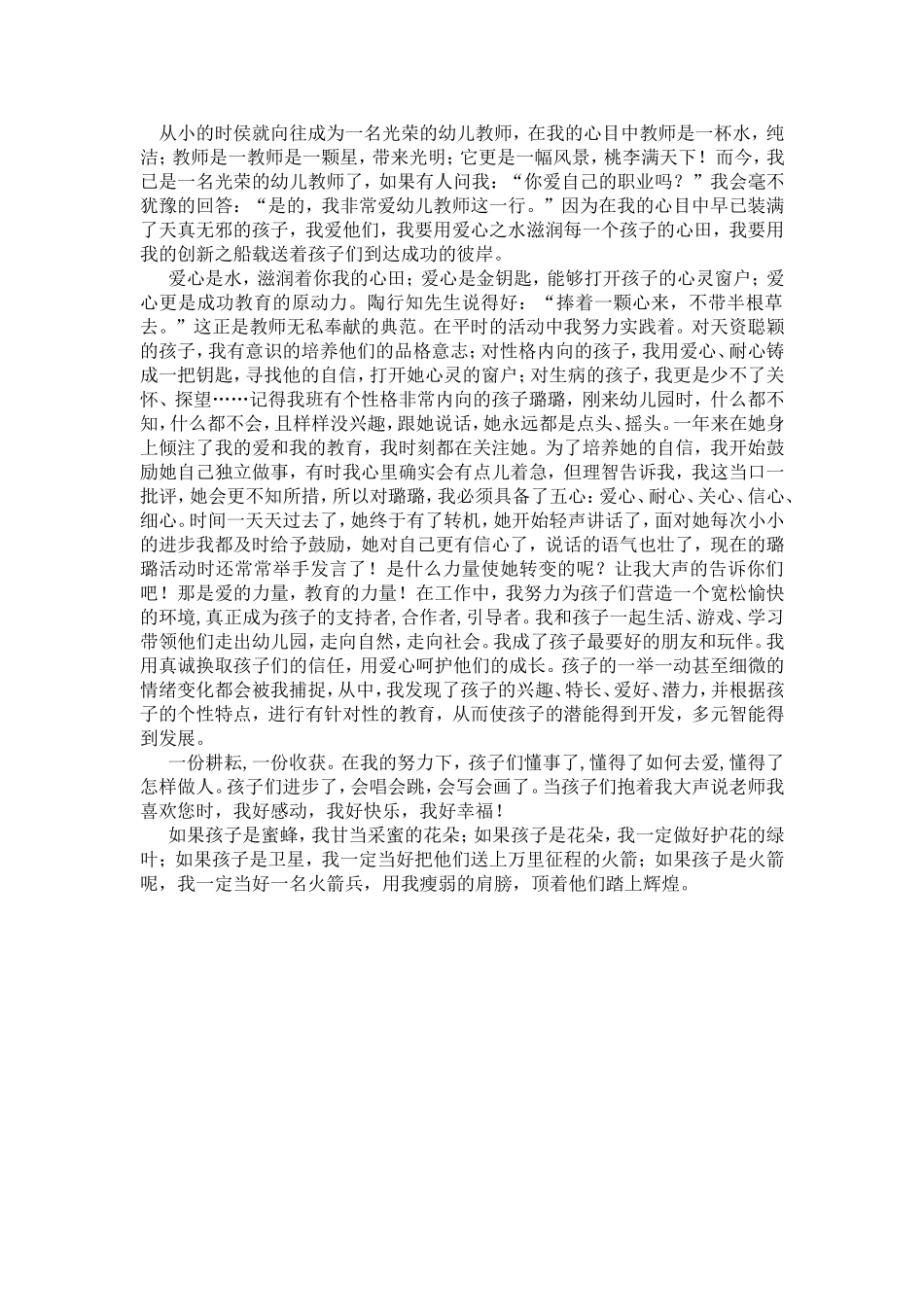 从小的时侯就向往成为一名光荣的幼儿教师，在我的心目中教师是一杯水，纯洁；教师是一教师是一颗星，带来光明；它更是一幅风景，桃李满天下！而今，我已是一名光荣的幼儿教师了，如果有人问我：“你爱自己的职业吗？”我会毫不犹豫的回答：“是的，我非常爱幼儿教师这一行。”因为在我的心目中早已装满了天真无邪的孩子，我爱他们，我要用爱心之水滋润每一个孩子的心田，我要用我的创新之船载送着孩子们到达成功的彼岸。

爱心是水，滋润着你我的心田；爱心是金钥匙，能够打开孩子的心灵窗户；爱心更是成功教育的原动力。陶行知先生说得好：“捧着一颗心来，不带半根草去。”这正是教师无私奉献的典范。在平时的活动中我努力实践着。对天资聪颖的孩子，我有意识的培养他们的品格意志；对性格内向的孩子，我用爱心、耐心铸成一把钥匙，寻找他的自信，打开她心灵的窗户；对生病的孩子，我更是少不了关怀、探望……记得我班有个性格非常内向的孩子璐璐，刚来幼儿园时，什么都不知，什么都不会，且样样没兴趣，跟她说话，她永远都是点头、摇头。一年来在她身上倾注了我的爱和我的教育，我时刻都在关注她。为了培养她的自信，我开始鼓励她自己独立做事，有时我心里确实会有点儿着急，但理智告诉我，我这当口一批评，她会更不知所措，所以对璐璐，我必须具备了五心：爱心、耐心、关心、信心、细心。时间一天天过去了，她终于有了转机，她开始轻声讲话了，面对她每次小小的进步我都及时给予鼓励，她对自己更有信心了，说话的语气也壮了，现在的璐璐活动时还常常举手发言了！是什么力量使她转变的呢？让我大声的告诉你们吧！那是爱的力量，教育的力量！在工作中，我努力为孩子们营造一个宽松愉快的环境，真正成为孩子的支持者，合作者，引导者。我和孩子一起生活、游戏、学习带领他们走出幼儿园，走向自然，走向社会。我成了孩子最要好的朋友和玩伴。我用真诚换取孩子们的信任，用爱心呵护他们的成长。孩子的一举一动甚至细微的情绪变化都会被我捕捉，从中，我发现了孩子的兴趣、特长、爱好、潜力，并根据孩子的个性特点，进行有针对性的教育，从而使孩子的潜能得到开发，多元智能得到发展。

一份耕耘，一份收获。在我的努力下，孩子们懂事了，懂得了如何去爱，懂得了怎样做人。孩子们进步了，会唱会跳，会写会画了。当孩子们抱着我大声说老师我喜欢您时，我好感动，我好快乐，我好幸福！

如果孩子是蜜蜂，我甘当采蜜的花朵；如果孩子是花朵，我一定做好护花的绿叶；如果孩子是卫星，我一定当好把他们送上万里征程的火箭；如果孩子是火箭呢，我一定当好一名火箭兵，用我瘦弱的肩膀，顶着他们踏上辉煌。